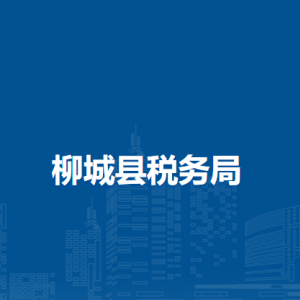 柳城县税务局